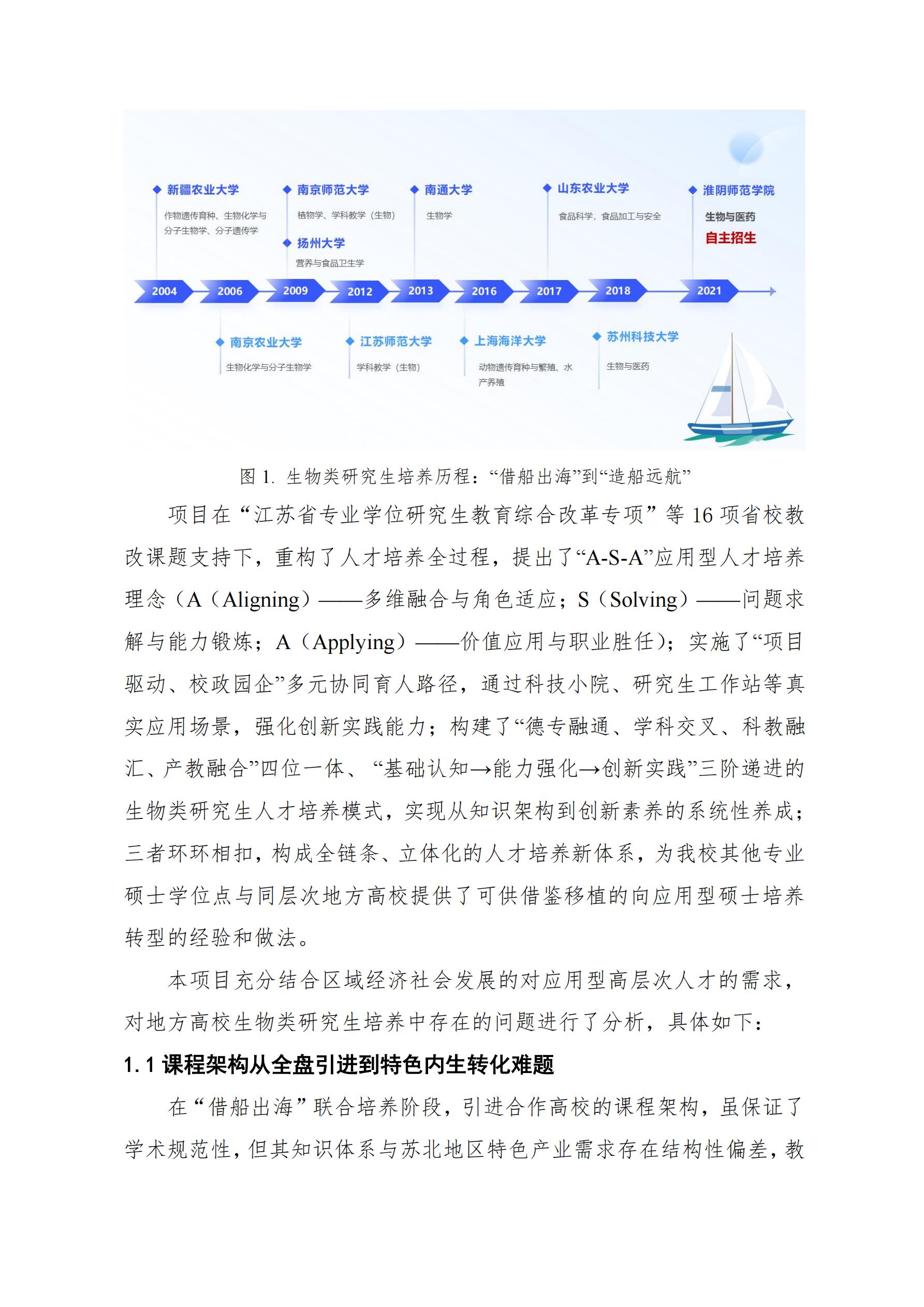 新疆农业大学
作物遗传育种、生物化学与分子生物学、分子遗传学

南京师范大学
植物学、学科教学（生物）

扬州大学
营养与食品卫生学

南通大学
生物学

山东农业大学
食品科学，食品加工与安全

淮阴师范学院
生物与医药
自主招生

2004 2006 2009 2012 2013 2016 2017 2018 2021

南京农业大学
生物化学与分子生物学

江苏师范大学
学科教学（生物）

上海海洋大学
动物遗传育种与繁殖、水产养殖

苏州科技大学
生物与医药

图 1. 生物类研究生培养历程：“借船出海”到“造船远航”

项目在“江苏省专业学位研究生教育综合改革专项”等 16 项省校教改课题支持下，重构了人才培养全过程，提出了“A-S-A”应用型人才培养理念（A（Aligning）——多维融合与角色适应；S（Solving）——问题求解与能力锻炼；A（Applying）——价值应用与职业胜任）；实施了“项目驱动、校政园企”多元协同育人路径，通过科技小院、研究生工作站等真实应用场景，强化创新实践能力；构建了“德专融通、学科交叉、科教融汇、产教融合”四位一体、“基础认知→能力强化→创新实践”三阶递进的生物类研究生人才培养模式，实现从知识架构到创新素养的系统性养成；三者环环相扣，构成全链条、立体化的人才培养新体系，为我校其他专业硕士学位点与同层次地方高校提供了可供借鉴移植的向应用型硕士培养转型的经验和做法。

本项目充分结合区域经济社会发展的对应用型高层次人才的需求，对地方高校生物类研究生培养中存在的问题进行了分析，具体如下：

1.1 课程架构从全盘引进到特色内生转化难题

在“借船出海”联合培养阶段，引进合作高校的课程架构，虽保证了学术规范性，但其知识体系与苏北地区特色产业需求存在结构性偏差，教